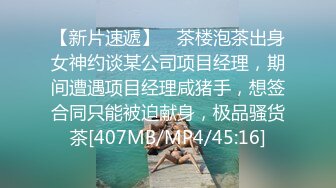 【新片速遞】 茶楼泡茶出身女神约谈某公司项目经理，期间遭遇项目经理咸猪手，想签合同只能被迫献身，极品骚货茶[407MB/MP4/45:16]